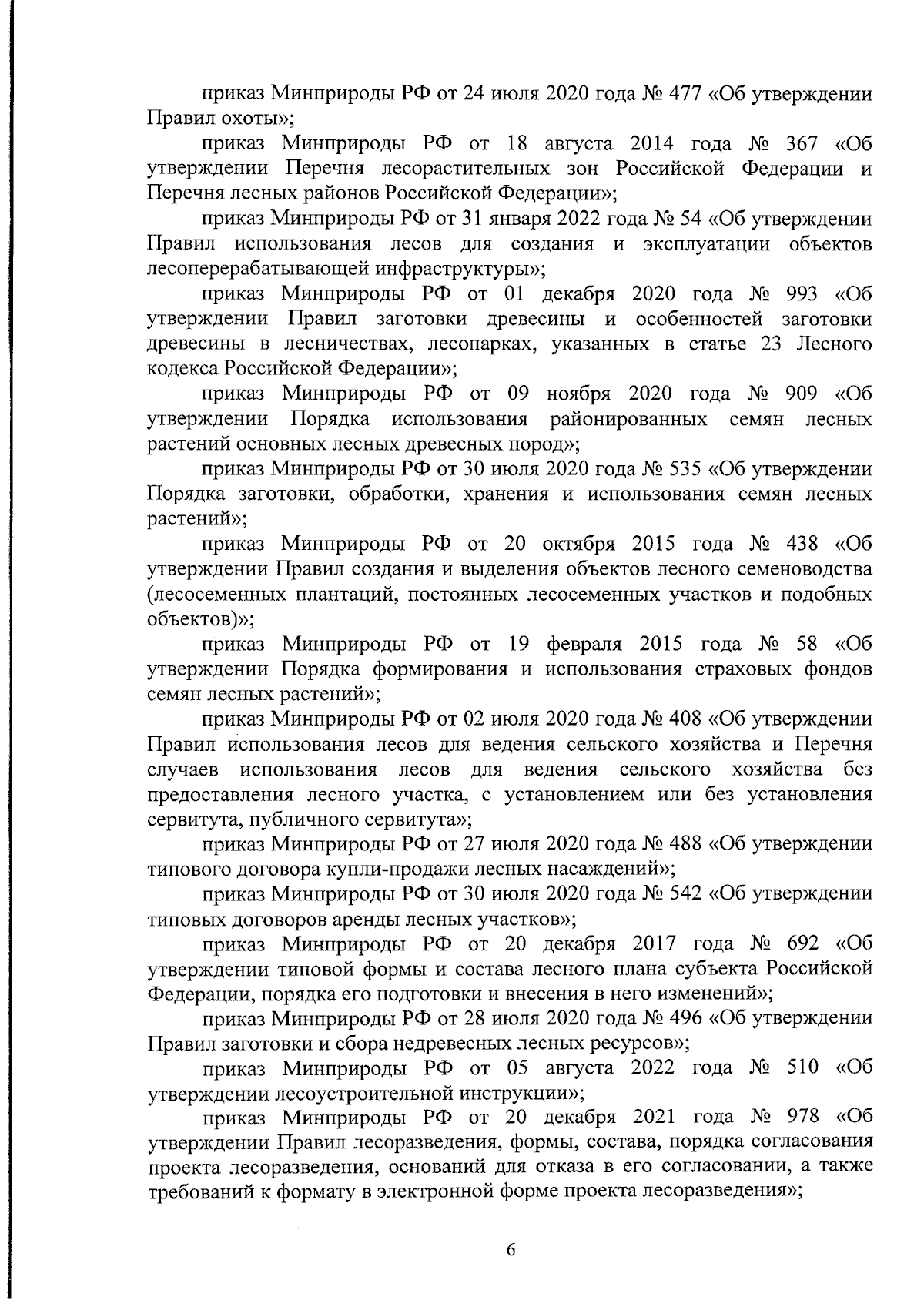 приказ Минприроды РФ от 24 июля 2020 года № 477 «Об утверждении Правил охоты»;

приказ Минприроды РФ от 18 августа 2014 года № 367 «Об утверждении Перечня лесорастительных зон Российской Федерации и Перечня лесных районов Российской Федерации»;

приказ Минприроды РФ от 31 января 2022 года № 54 «Об утверждении Правил использования лесов для создания и эксплуатации объектов лесоперерабатывающей инфраструктуры»;

приказ Минприроды РФ от 01 декабря 2020 года № 993 «Об утверждении Правил заготовки древесины и особенностей заготовки древесины в лесничествах, лесопарках, указанных в статье 23 Лесного кодекса Российской Федерации»;

приказ Минприроды РФ от 09 ноября 2020 года № 909 «Об утверждении Порядка использования районированных семян лесных растений основных лесных древесных пород»;

приказ Минприроды РФ от 30 июля 2020 года № 535 «Об утверждении Порядка заготовки, обработки, хранения и использования семян лесных растений»;

приказ Минприроды РФ от 20 октября 2015 года № 438 «Об утверждении Правил создания и выделения объектов лесного семеноводства (лесосеменных плантаций, постоянных лесосеменных участков и подобных объектов)»;

приказ Минприроды РФ от 19 февраля 2015 года № 58 «Об утверждении Порядка формирования и использования страховых фондов семян лесных растений»;

приказ Минприроды РФ от 02 июля 2020 года № 408 «Об утверждении Правил использования лесов для ведения сельского хозяйства и Перечня случаев использования лесов для ведения сельского хозяйства без предоставления лесного участка, с установлением или без установления сервитута, публичного сервитута»;

приказ Минприроды РФ от 27 июля 2020 года № 488 «Об утверждении типового договора купли-продажи лесных насаждений»;

приказ Минприроды РФ от 30 июля 2020 года № 542 «Об утверждении типовых договоров аренды лесных участков»;

приказ Минприроды РФ от 20 декабря 2017 года № 692 «Об утверждении типовой формы и состава лесного плана субъекта Российской Федерации, порядка его подготовки и внесения в него изменений»;

приказ Минприроды РФ от 28 июля 2020 года № 496 «Об утверждении Правил заготовки и сбора недревесных лесных ресурсов»;

приказ Минприроды РФ от 05 августа 2022 года № 510 «Об утверждении лесоустроительной инструкции»;

приказ Минприроды РФ от 20 декабря 2021 года № 978 «Об утверждении Правил лесоразведения, формы, состава, порядка согласования проекта лесоразведения, оснований для отказа в его согласовании, а также требований к формату в электронной форме проекта лесоразведения»;

6